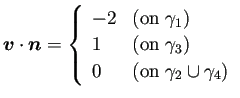 $\boldsymbol{v} \cdot \boldsymbol{n} = \begin{cases} -2 & (\text{on } \gamma_1) \\ 1 & (\text{on } \gamma_3) \\ 0 & (\text{on } \gamma_2 \cup \gamma_4) \end{cases}$